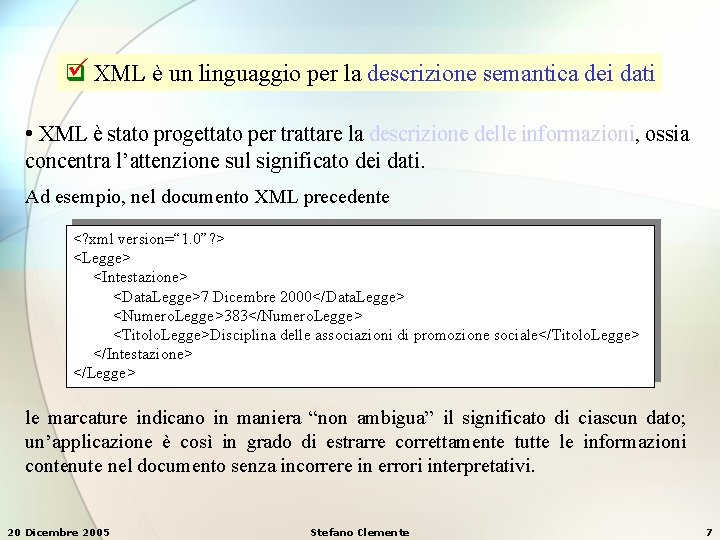 XML è un linguaggio per la descrizione semantica dei dati

• XML è stato progettato per trattare la descrizione delle informazioni, ossia concentra l'attenzione sul significato dei dati.

Ad esempio, nel documento XML precedente

<?xml version="1.0"?>
<Legge>
<Intestazione>
<DataLegge>7 Dicembre 2000</DataLegge>
<NumeroLegge>383</NumeroLegge>
<TitoloLegge>Disciplina delle associazioni di promozione sociale</TitoloLegge>
</Intestazione>
</Legge>

le marcature indicano in maniera "non ambigua" il significato di ciascun dato; un'applicazione è così in grado di estrarre correttamente tutte le informazioni contenute nel documento senza incorrere in errori interpretativi.

20 Dicembre 2005 Stefano Clemente 7